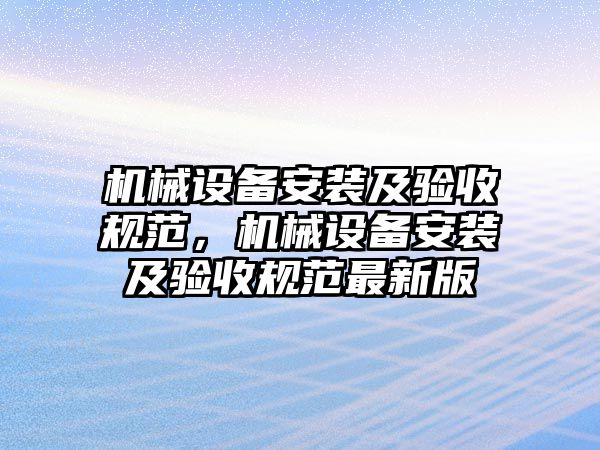 机械设备安装及验收规范，机械设备安装及验收规范最新版